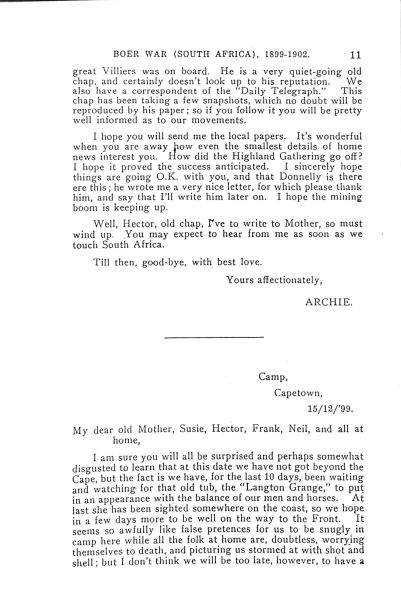 BOER WAR (SOUTH AFRICA), 1899-1902. 11

great Villiers was on board. He is a very quiet-going old chap, and certainly doesn't look up to his reputation. We also have a correspondent of the "Daily Telegraph." This chap has been taking a few snapshots, which no doubt will be reproduced by his paper; so if you follow it you will be pretty well informed as to our movements.

I hope you will send me the local papers. It's wonderful when you are away how even the smallest details of home news interest you. How did the Highland Gathering go off? I hope it proved the success anticipated. I sincerely hope things are going O.K. with you, and that Donnelly is there ere this; he wrote me a very nice letter, for which please thank him, and say that I'll write him later on. I hope the mining boom is keeping up.

Well, Hector, old chap, I've to write to Mother, so must wind up. You may expect to hear from me as soon as we touch South Africa.

Till then, good-bye, with best love.

Yours affectionately,

ARCHIE.

Camp,
Capetown,
15/12/'99.

My dear old Mother, Susie, Hector, Frank, Neil, and all at home,

I am sure you will all be surprised and perhaps somewhat disgusted to learn that at this date we have not got beyond the Cape, but the fact is we have, for the last 10 days, been waiting and watching for that old tub, the "Langton Grange," to put in an appearance with the balance of our men and horses. At last she has been sighted somewhere on the coast, so we hope in a few days more to be well on the way to the Front. It seems so awfully like false pretences for us to be snugly in camp here while all the folk at home are, doubtless, worrying themselves to death, and picturing us stormed at with shot and shell; but I don't think we will be too late, however, to have a